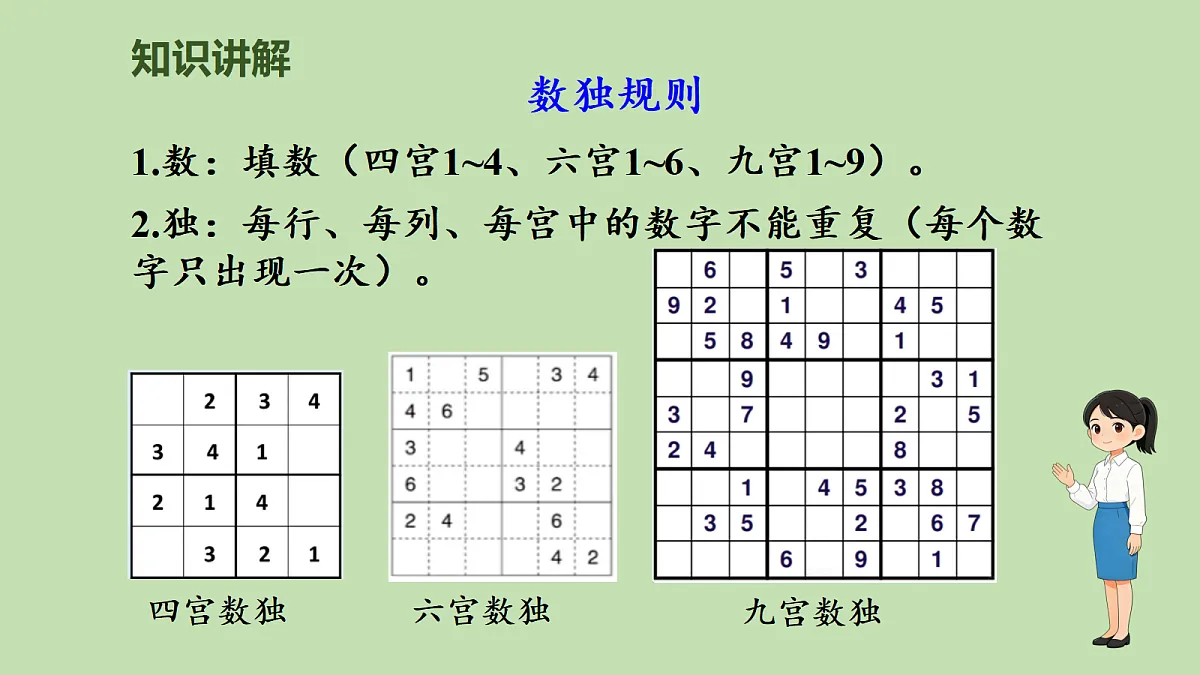 知识讲解

数独规则

1.数：填数（四宫1~4、六宫1~6、九宫1~9）。

2.独：每行、每列、每宫中的数字不能重复（每个数字只出现一次）。

| | 2 | 3 | 4 |
|---|---|---|---|
| 3 | 4 | 1 | |
| 2 | 1 | 4 | |
| | 3 | 2 | 1 |

四宫数独

| 1 | | 5 | | 3 | 4 |
|---|---|---|---|---|---|
| 4 | 6 | | | | |
| 3 | | | 4 | | |
| 6 | | | 3 | 2 | |
| 2 | 4 | | | 6 | |
| | | | | 4 | 2 |

六宫数独

| | 6 | | 5 | | 3 | | | |
|---|---|---|---|---|---|---|---|---|
| 9 | 2 | | 1 | | | 4 | 5 | |
| | 5 | 8 | 4 | 9 | | 1 | | |
| | | 9 | | | | | 3 | 1 |
| 3 | | 7 | | | | 2 | | 5 |
| 2 | 4 | | | | | 8 | | |
| | | 1 | | 4 | 5 | 3 | 8 | |
| | 3 | 5 | | | 2 | | 6 | 7 |
| | | | 6 | | 9 | | 1 | |

九宫数独